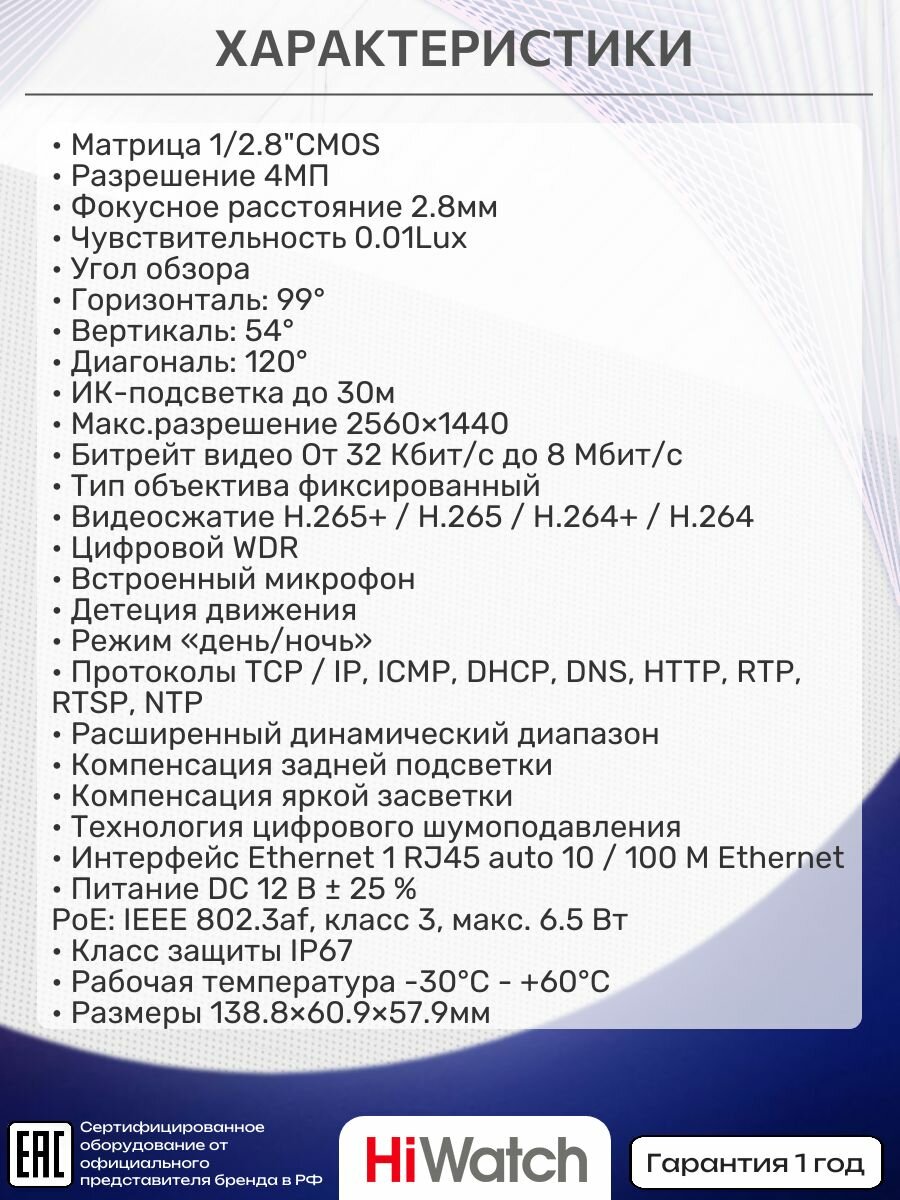 ХАРАКТЕРИСТИКИ

• Матрица 1/2.8"CMOS
• Разрешение 4МП
• Фокусное расстояние 2.8мм
• Чувствительность 0.01Lux
• Угол обзора
• Горизонталь: 99°
• Вертикаль: 54°
• Диагональ: 120°
• ИК-подсветка до 30м
• Макс.разрешение 2560×1440
• Битрейт видео От 32 Кбит/с до 8 Мбит/с
• Тип объектива фиксированный
• Видеосжатие H.265+ / H.265 / H.264+ / H.264
• Цифровой WDR
• Встроенный микрофон
• Детеция движения
• Режим «день/ночь»
• Протоколы TCP / IP, ICMP, DHCP, DNS, HTTP, RTP, RTSP, NTP
• Расширенный динамический диапазон
• Компенсация задней подсветки
• Компенсация яркой засветки
• Технология цифрового шумоподавления
• Интерфейс Ethernet 1 RJ45 auto 10 / 100 M Ethernet
• Питание DC 12 В ± 25 %
PoE: IEEE 802.3af, класс 3, макс. 6.5 Вт
• Класс защиты IP67
• Рабочая температура -30°C - +60°C
• Размеры 138.8×60.9×57.9мм

EAC

Сертифицированное оборудование от официального представителя бренда в РФ

HiWatch

Гарантия 1 год